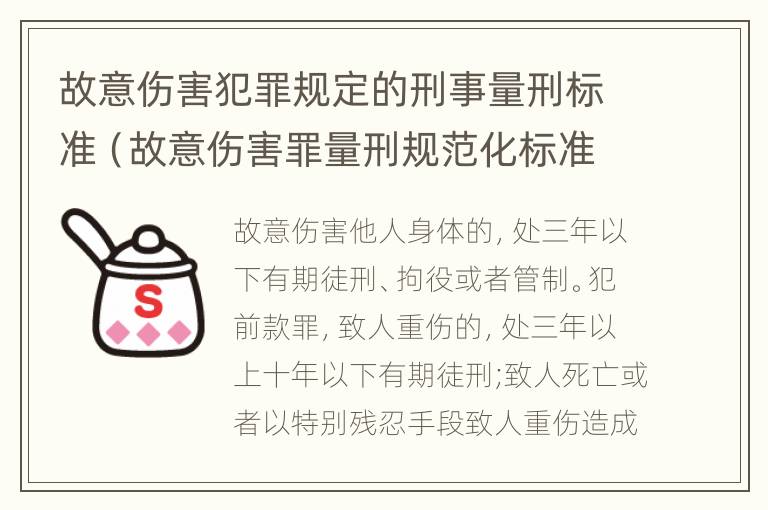 故意伤害犯罪规定的刑事量刑标准（故意伤害罪量刑规范化标准

S

故意伤害他人身体的，处三年以下有期徒刑、拘役或者管制。犯前款罪，致人重伤的，处三年以上十年以下有期徒刑;致人死亡或者以特别残忍手段致人重伤造成